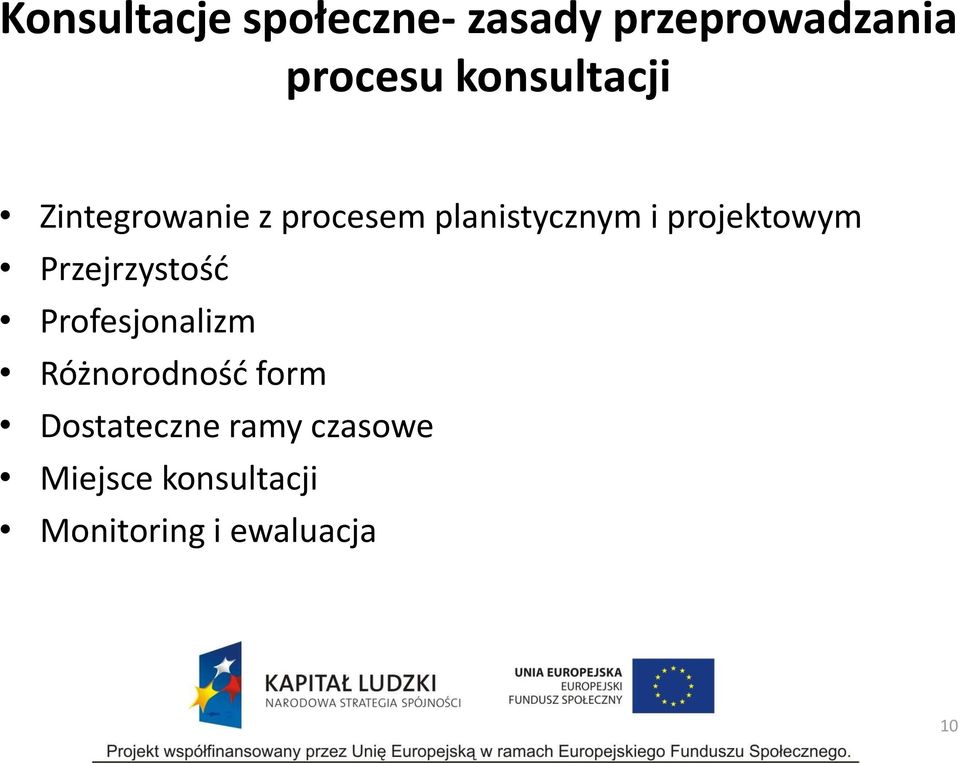 Konsultacje społeczne- zasady przeprowadzania procesu konsultacji

• Zintegrowanie z procesem planistycznym i projektowym
• Przejrzystość
• Profesjonalizm
• Różnorodność form
• Dostateczne ramy czasowe
• Miejsce konsultacji
• Monitoring i ewaluacja

KAPITAŁ LUDZKI
NARODOWA STRATEGIA SPÓJNOŚCI

UNIA EUROPEJSKA
EUROPEJSKI
FUNDUSZ SPOŁECZNY

10

Projekt współfinansowany przez Unię Europejską w ramach Europejskiego Funduszu Społecznego.